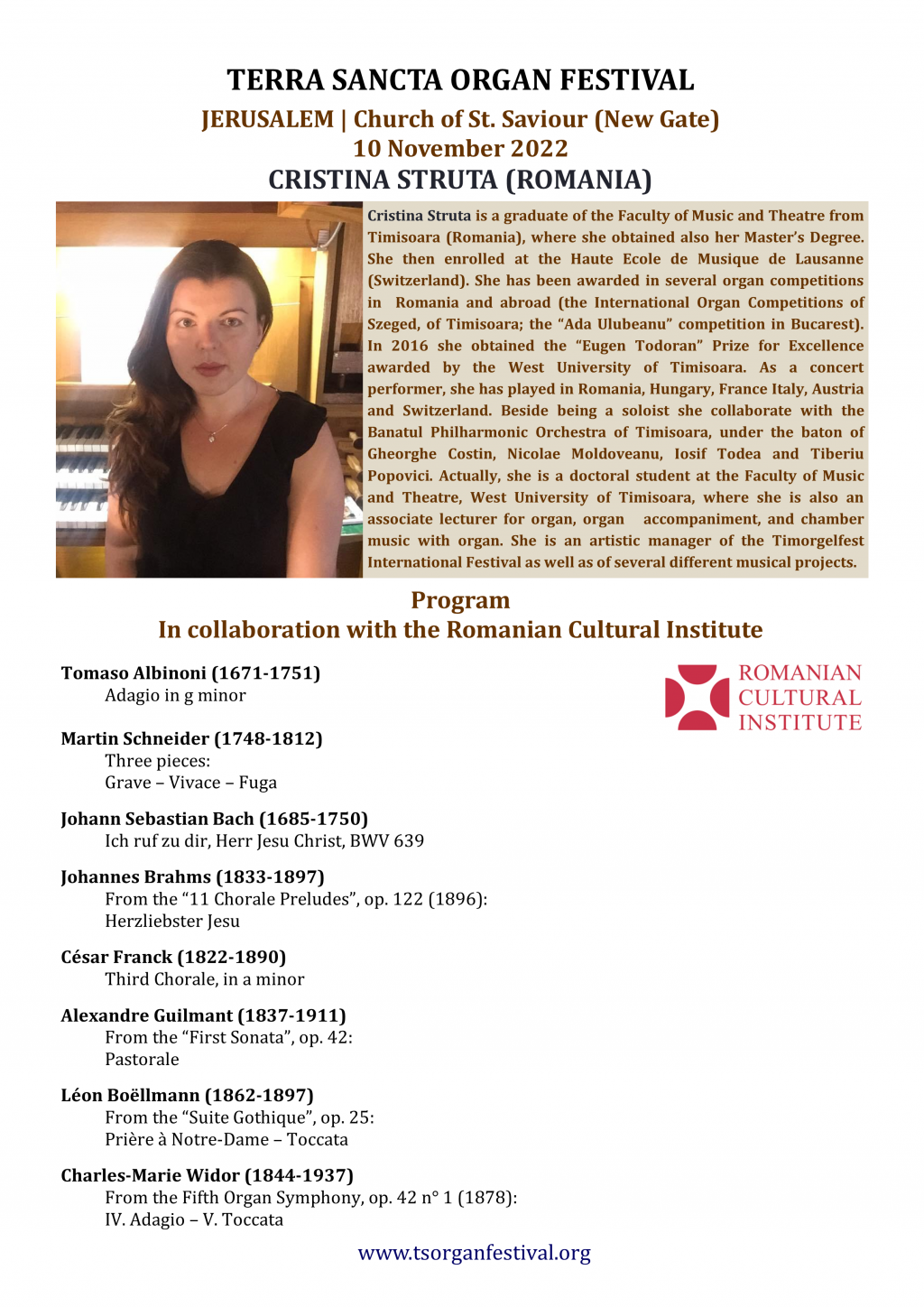 TERRA SANCTA ORGAN FESTIVAL
JERUSALEM | Church of St. Saviour (New Gate)
10 November 2022
CRISTINA STRUTA (ROMANIA)

Cristina Struta is a graduate of the Faculty of Music and Theatre from Timisoara (Romania), where she obtained also her Master's Degree. She then enrolled at the Haute Ecole de Musique de Lausanne (Switzerland). She has been awarded in several organ competitions in Romania and abroad (the International Organ Competitions of Szeged, of Timisoara; the "Ada Ulubeanu" competition in Bucarest). In 2016 she obtained the "Eugen Todoran" Prize for Excellence awarded by the West University of Timisoara. As a concert performer, she has played in Romania, Hungary, France Italy, Austria and Switzerland. Beside being a soloist she collaborate with the Banatul Philharmonic Orchestra of Timisoara, under the baton of Gheorghe Costin, Nicolae Moldoveanu, Iosif Todea and Tiberiu Popovici. Actually, she is a doctoral student at the Faculty of Music and Theatre, West University of Timisoara, where she is also an associate lecturer for organ, organ accompaniment, and chamber music with organ. She is an artistic manager of the Timorgelfest International Festival as well as of several different musical projects.

Program
In collaboration with the Romanian Cultural Institute

ROMANIAN CULTURAL INSTITUTE

Tomaso Albinoni (1671-1751)
Adagio in g minor

Martin Schneider (1748-1812)
Three pieces:
Grave – Vivace – Fuga

Johann Sebastian Bach (1685-1750)
Ich ruf zu dir, Herr Jesu Christ, BWV 639

Johannes Brahms (1833-1897)
From the "11 Chorale Preludes", op. 122 (1896):
Herzliebster Jesu

César Franck (1822-1890)
Third Chorale, in a minor

Alexandre Guilmant (1837-1911)
From the "First Sonata", op. 42:
Pastorale

Léon Boëllmann (1862-1897)
From the "Suite Gothique", op. 25:
Prière à Notre-Dame – Toccata

Charles-Marie Widor (1844-1937)
From the Fifth Organ Symphony, op. 42 n° 1 (1878):
IV. Adagio – V. Toccata

www.tsorganfestival.org